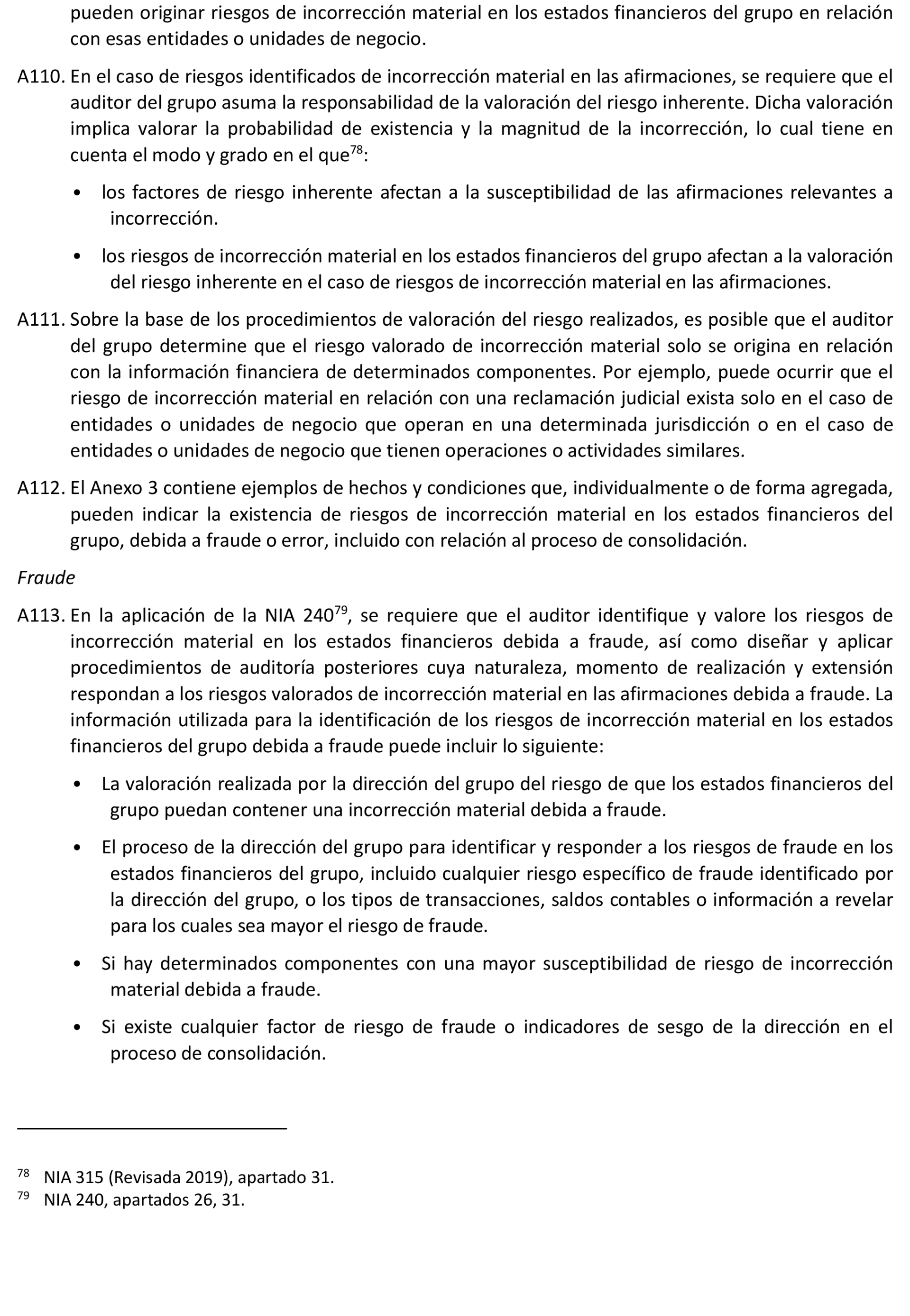 pueden originar riesgos de incorrección material en los estados financieros del grupo en relación con esas entidades o unidades de negocio.

A110. En el caso de riesgos identificados de incorrección material en las afirmaciones, se requiere que el auditor del grupo asuma la responsabilidad de la valoración del riesgo inherente. Dicha valoración implica valorar la probabilidad de existencia y la magnitud de la incorrección, lo cual tiene en cuenta el modo y grado en el que$^{78}$:

• los factores de riesgo inherente afectan a la susceptibilidad de las afirmaciones relevantes a incorrección.

• los riesgos de incorrección material en los estados financieros del grupo afectan a la valoración del riesgo inherente en el caso de riesgos de incorrección material en las afirmaciones.

A111. Sobre la base de los procedimientos de valoración del riesgo realizados, es posible que el auditor del grupo determine que el riesgo valorado de incorrección material solo se origina en relación con la información financiera de determinados componentes. Por ejemplo, puede ocurrir que el riesgo de incorrección material en relación con una reclamación judicial exista solo en el caso de entidades o unidades de negocio que operan en una determinada jurisdicción o en el caso de entidades o unidades de negocio que tienen operaciones o actividades similares.

A112. El Anexo 3 contiene ejemplos de hechos y condiciones que, individualmente o de forma agregada, pueden indicar la existencia de riesgos de incorrección material en los estados financieros del grupo, debida a fraude o error, incluido con relación al proceso de consolidación.

Fraude

A113. En la aplicación de la NIA 240$^{79}$, se requiere que el auditor identifique y valore los riesgos de incorrección material en los estados financieros debida a fraude, así como diseñar y aplicar procedimientos de auditoría posteriores cuya naturaleza, momento de realización y extensión respondan a los riesgos valorados de incorrección material en las afirmaciones debida a fraude. La información utilizada para la identificación de los riesgos de incorrección material en los estados financieros del grupo debida a fraude puede incluir lo siguiente:

• La valoración realizada por la dirección del grupo del riesgo de que los estados financieros del grupo puedan contener una incorrección material debida a fraude.

• El proceso de la dirección del grupo para identificar y responder a los riesgos de fraude en los estados financieros del grupo, incluido cualquier riesgo específico de fraude identificado por la dirección del grupo, o los tipos de transacciones, saldos contables o información a revelar para los cuales sea mayor el riesgo de fraude.

• Si hay determinados componentes con una mayor susceptibilidad de riesgo de incorrección material debida a fraude.

• Si existe cualquier factor de riesgo de fraude o indicadores de sesgo de la dirección en el proceso de consolidación.

$^{78}$ NIA 315 (Revisada 2019), apartado 31.
$^{79}$ NIA 240, apartados 26, 31.